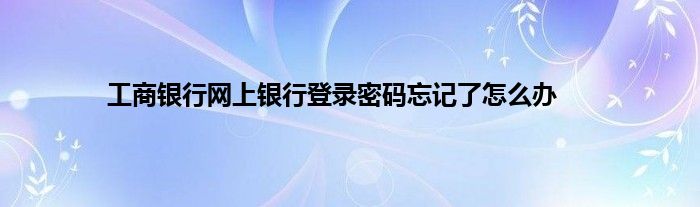 工商银行网上银行登录密码忘记了怎么办